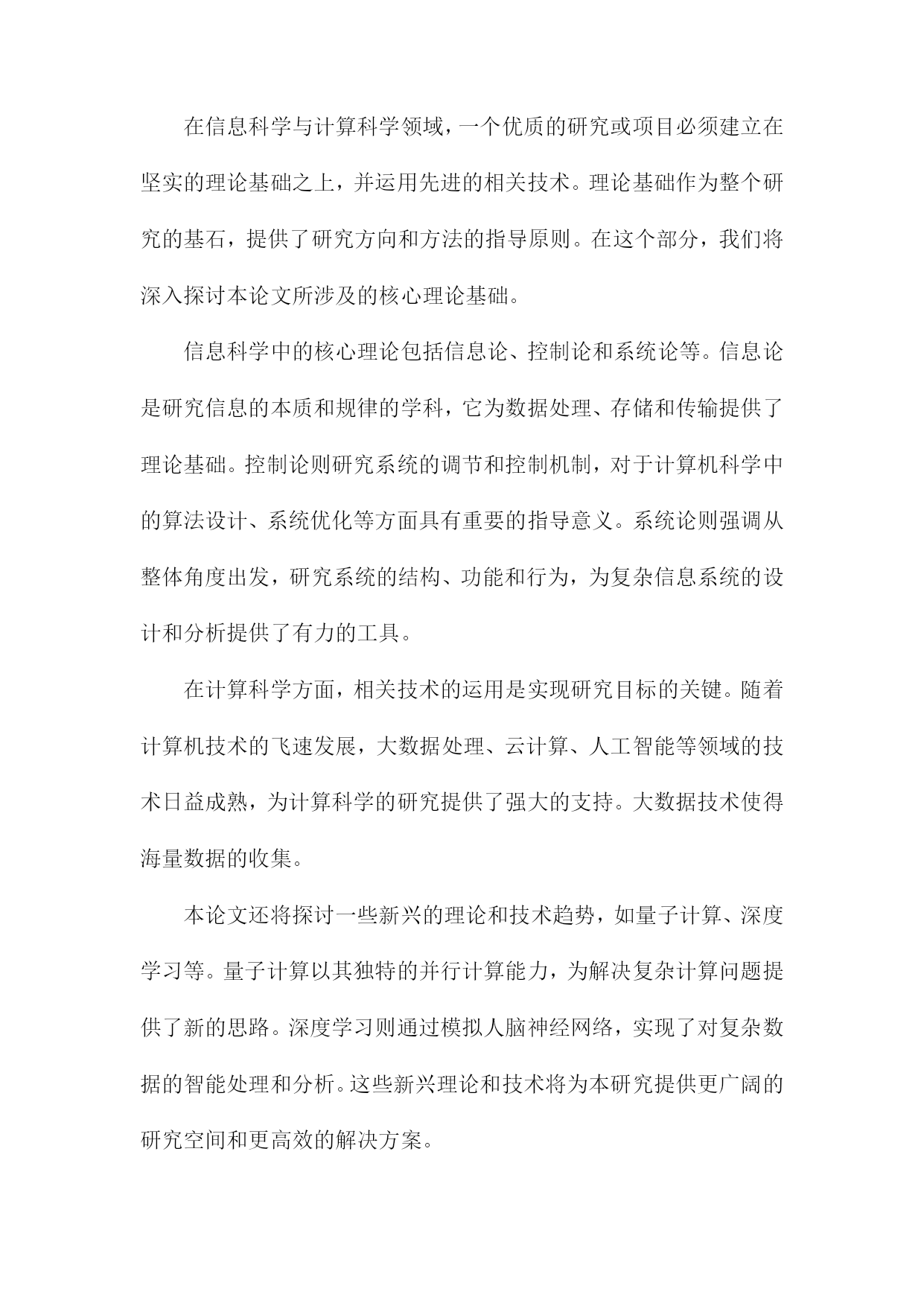 在信息科学与计算科学领域，一个优质的研究或项目必须建立在坚实的理论基础之上，并运用先进的相关技术。理论基础作为整个研究的基石，提供了研究方向和方法的指导原则。在这个部分，我们将深入探讨本论文所涉及的核心理论基础。

信息科学中的核心理论包括信息论、控制论和系统论等。信息论是研究信息的本质和规律的学科，它为数据处理、存储和传输提供了理论基础。控制论则研究系统的调节和控制机制，对于计算机科学中的算法设计、系统优化等方面具有重要的指导意义。系统论则强调从整体角度出发，研究系统的结构、功能和行为，为复杂信息系统的设计和分析提供了有力的工具。

在计算科学方面，相关技术的运用是实现研究目标的关键。随着计算机技术的飞速发展，大数据处理、云计算、人工智能等领域的技术日益成熟，为计算科学的研究提供了强大的支持。大数据技术使得海量数据的收集。

本论文还将探讨一些新兴的理论和技术趋势，如量子计算、深度学习等。量子计算以其独特的并行计算能力，为解决复杂计算问题提供了新的思路。深度学习则通过模拟人脑神经网络，实现了对复杂数据的智能处理和分析。这些新兴理论和技术将为本研究提供更广阔的研究空间和更高效的解决方案。